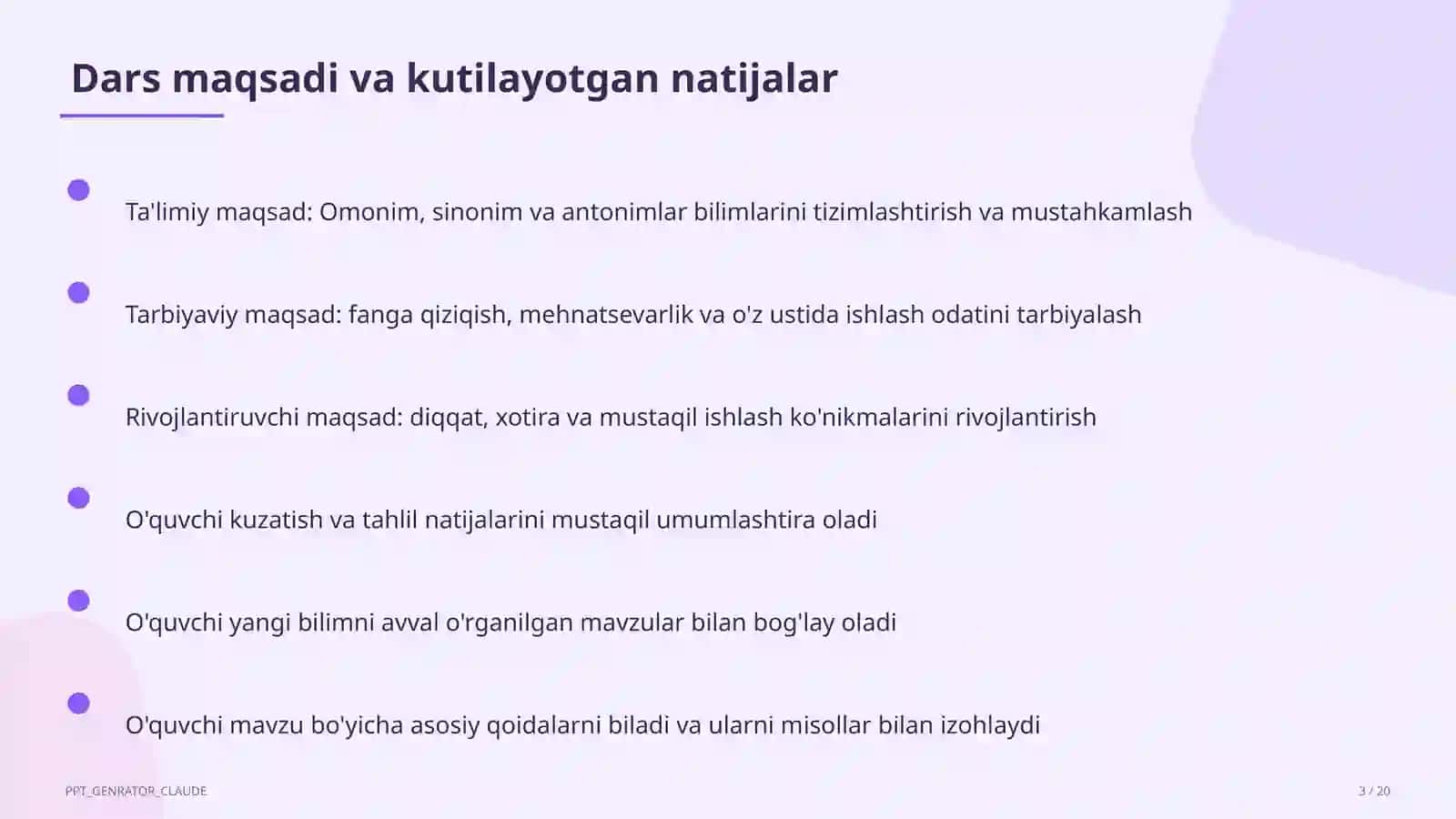 Dars maqsadi va kutilayotgan natijalar

Ta'limiy maqsad: Omonim, sinonim va antonimlar bilimlarini tizimlashtirish va mustahkamlash

Tarbiyaviy maqsad: fanga qiziqish, mehnatsevarlik va o'z ustida ishlash odatini tarbiyalash

Rivojlantiruvchi maqsad: diqqat, xotira va mustaqil ishlash ko'nikmalarini rivojlantirish

O'quvchi kuzatish va tahlil natijalarini mustaqil umumlashtira oladi

O'quvchi yangi bilimni avval o'rganilgan mavzular bilan bog'lay oladi

O'quvchi mavzu bo'yicha asosiy qoidalarni biladi va ularni misollar bilan izohlaydi

PPT_GENRATOR_CLAUDE

3 / 20